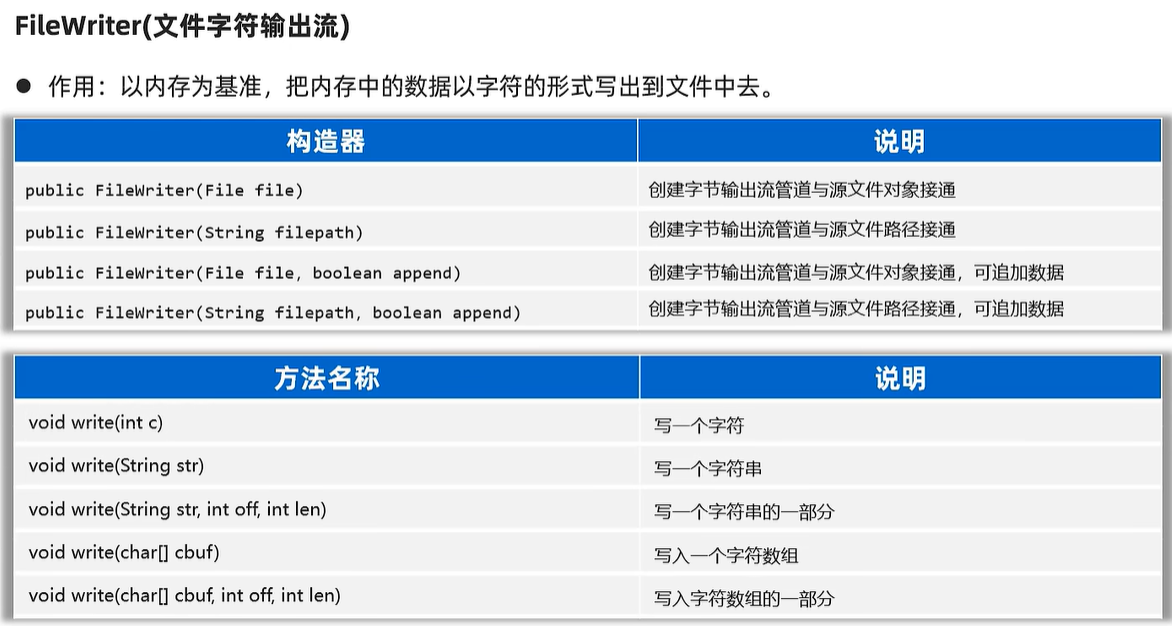 FileWriter(文件字符输出流)

• 作用：以内存为基准，把内存中的数据以字符的形式写出到文件中去。

| 构造器 | 说明 |
|---|---|
| public FileWriter(File file) | 创建字节输出流管道与源文件对象接通 |
| public FileWriter(String filepath) | 创建字节输出流管道与源文件路径接通 |
| public FileWriter(File file, boolean append) | 创建字节输出流管道与源文件对象接通，可追加数据 |
| public FileWriter(String filepath, boolean append) | 创建字节输出流管道与源文件路径接通，可追加数据 |

| 方法名称 | 说明 |
|---|---|
| void write(int c) | 写一个字符 |
| void write(String str) | 写一个字符串 |
| void write(String str, int off, int len) | 写一个字符串的一部分 |
| void write(char[] cbuf) | 写入一个字符数组 |
| void write(char[] cbuf, int off, int len) | 写入字符数组的一部分 |